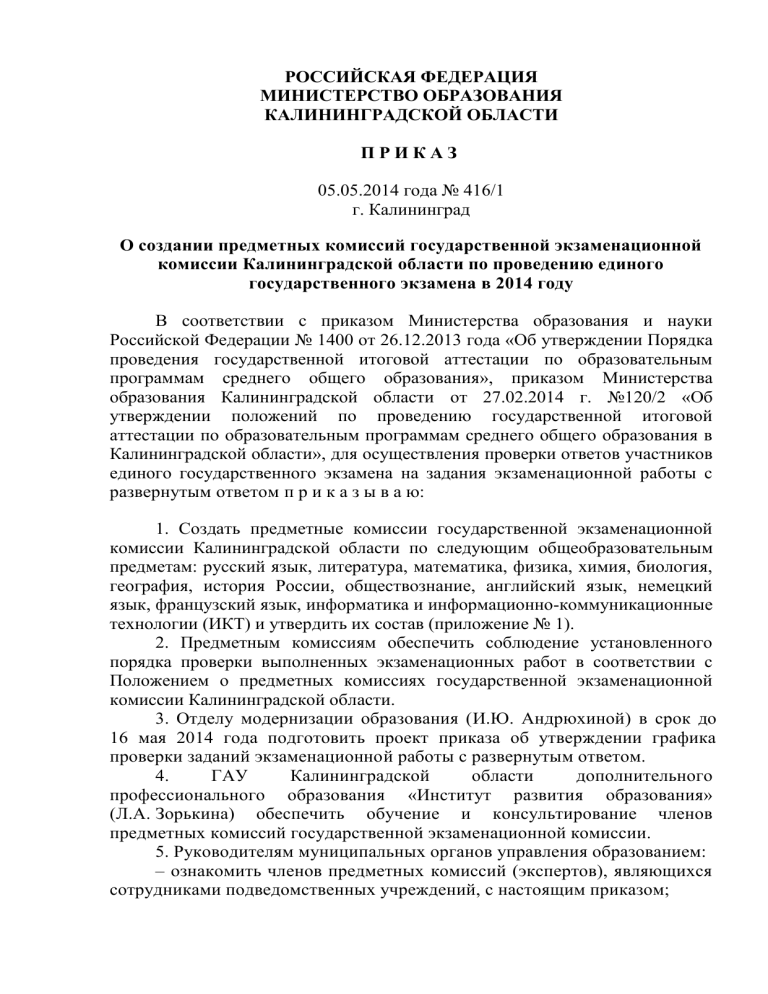 РОССИЙСКАЯ ФЕДЕРАЦИЯ
МИНИСТЕРСТВО ОБРАЗОВАНИЯ
КАЛИНИНГРАДСКОЙ ОБЛАСТИ

П Р И К А З

05.05.2014 года № 416/1
г. Калининград

О создании предметных комиссий государственной экзаменационной комиссии Калининградской области по проведению единого государственного экзамена в 2014 году

В соответствии с приказом Министерства образования и науки Российской Федерации № 1400 от 26.12.2013 года «Об утверждении Порядка проведения государственной итоговой аттестации по образовательным программам среднего общего образования», приказом Министерства образования Калининградской области от 27.02.2014 г. №120/2 «Об утверждении положений по проведению государственной итоговой аттестации по образовательным программам среднего общего образования в Калининградской области», для осуществления проверки ответов участников единого государственного экзамена на задания экзаменационной работы с развернутым ответом п р и к а з ы в а ю:

1. Создать предметные комиссии государственной экзаменационной комиссии Калининградской области по следующим общеобразовательным предметам: русский язык, литература, математика, физика, химия, биология, география, история России, обществознание, английский язык, немецкий язык, французский язык, информатика и информационно-коммуникационные технологии (ИКТ) и утвердить их состав (приложение № 1).
2. Предметным комиссиям обеспечить соблюдение установленного порядка проверки выполненных экзаменационных работ в соответствии с Положением о предметных комиссиях государственной экзаменационной комиссии Калининградской области.
3. Отделу модернизации образования (И.Ю. Андрюхиной) в срок до 16 мая 2014 года подготовить проект приказа об утверждении графика проверки заданий экзаменационной работы с развернутым ответом.
4. ГАУ Калининградской области дополнительного профессионального образования «Институт развития образования» (Л.А. Зорькина) обеспечить обучение и консультирование членов предметных комиссий государственной экзаменационной комиссии.
5. Руководителям муниципальных органов управления образованием:
– ознакомить членов предметных комиссий (экспертов), являющихся сотрудниками подведомственных учреждений, с настоящим приказом;